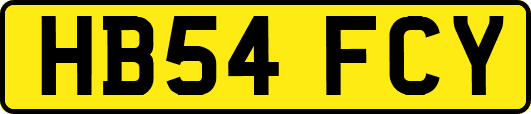 HB54 FCY